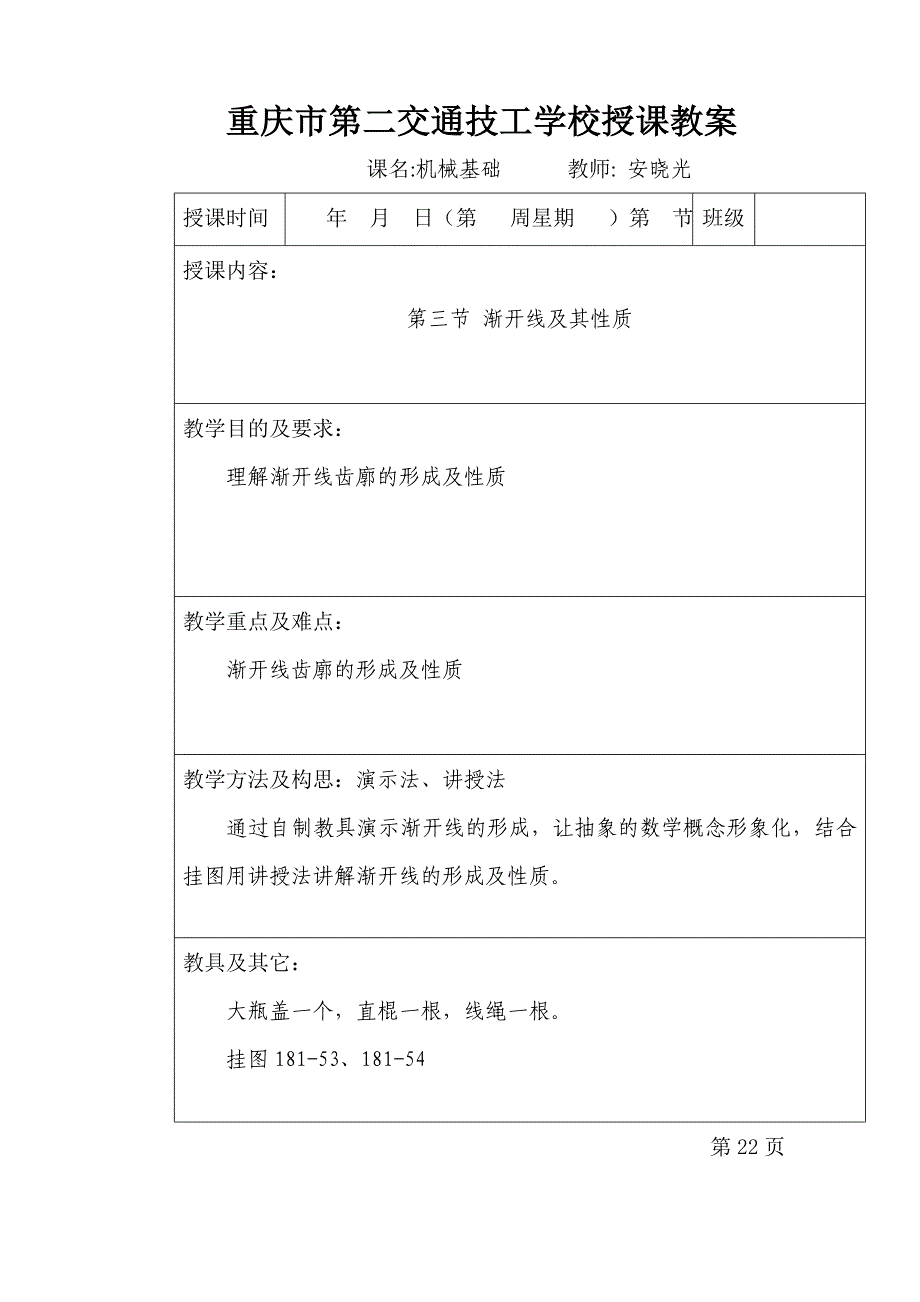 重庆市第二交通技工学校授课教案

课名:机械基础　　　教师: 安晓光

| 授课时间 | 年　月　日（第　周星期　）第　节 | 班级 | |
|---|---|---|---|

授课内容：

第三节 渐开线及其性质

教学目的及要求：

理解渐开线齿廓的形成及性质

教学重点及难点：

渐开线齿廓的形成及性质

教学方法及构思：演示法、讲授法

通过自制教具演示渐开线的形成，让抽象的数学概念形象化，结合挂图用讲授法讲解渐开线的形成及性质。

教具及其它：

大瓶盖一个，直棍一根，线绳一根。

挂图 181-53、181-54

第 22 页